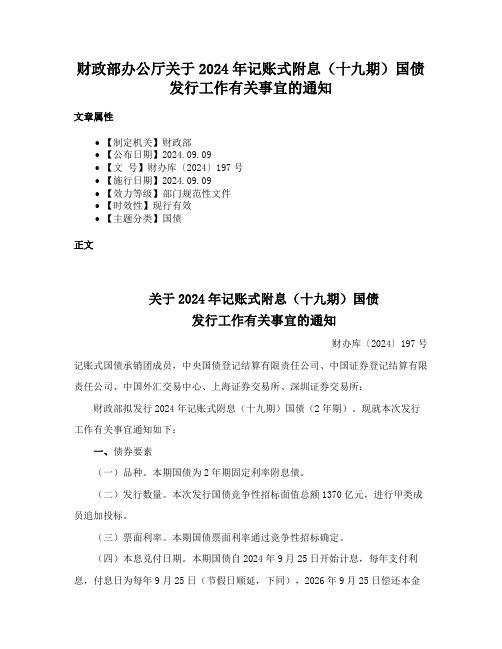 财政部办公厅关于2024年记账式附息（十九期）国债发行工作有关事宜的通知

文章属性

• 【制定机关】财政部
• 【公布日期】2024.09.09
• 【文　号】财办库〔2024〕197号
• 【施行日期】2024.09.09
• 【效力等级】部门规范性文件
• 【时效性】现行有效
• 【主题分类】国债

正文

关于2024年记账式附息（十九期）国债
发行工作有关事宜的通知

财办库〔2024〕197号

记账式国债承销团成员，中央国债登记结算有限责任公司、中国证券登记结算有限责任公司、中国外汇交易中心、上海证券交易所、深圳证券交易所：

财政部拟发行2024年记账式附息（十九期）国债（2年期），现就本次发行工作有关事宜通知如下：

一、债券要素

（一）品种。本期国债为2年期固定利率附息债。

（二）发行数量。本次发行国债竞争性招标面值总额1370亿元，进行甲类成员追加投标。

（三）票面利率。本期国债票面利率通过竞争性招标确定。

（四）本息兑付日期。本期国债自2024年9月25日开始计息，每年支付利息，付息日为每年9月25日（节假日顺延，下同），2026年9月25日偿还本金